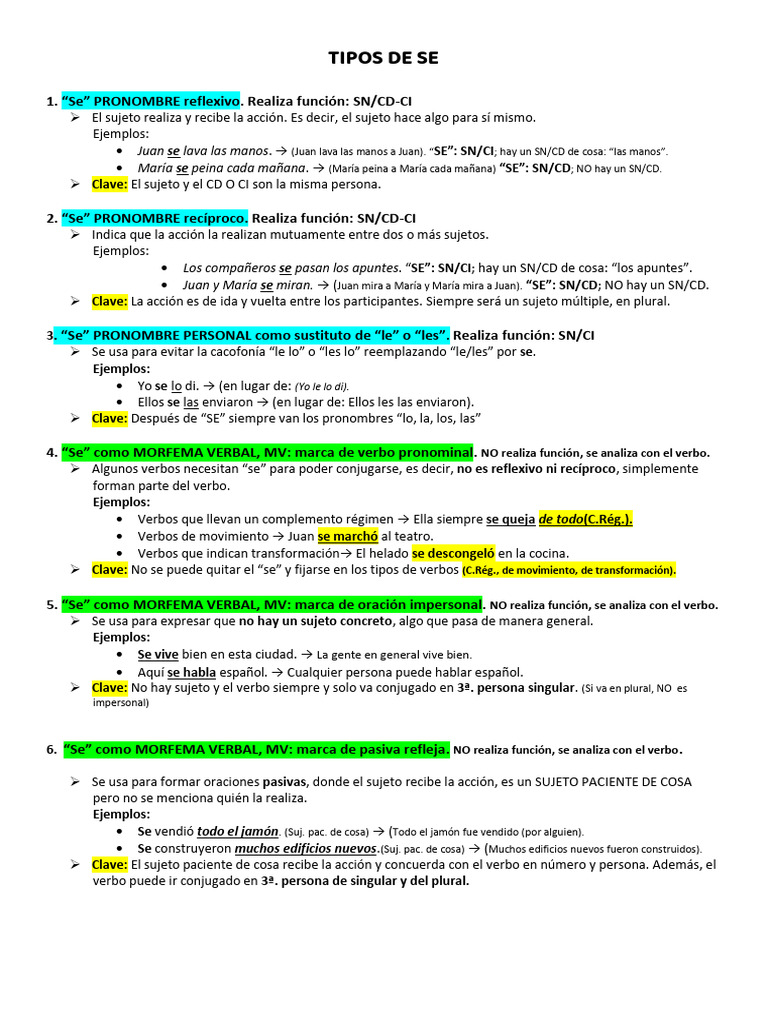 TIPOS DE SE

1. "Se" PRONOMBRE reflexivo. Realiza función: SN/CD-CI
➢ El sujeto realiza y recibe la acción. Es decir, el sujeto hace algo para sí mismo.
Ejemplos:
• Juan se lava las manos. → (Juan lava las manos a Juan). "SE": SN/CI; hay un SN/CD de cosa: "las manos".
• María se peina cada mañana. → (María peina a María cada mañana) "SE": SN/CD; NO hay un SN/CD.
➢ Clave: El sujeto y el CD O CI son la misma persona.

2. "Se" PRONOMBRE recíproco. Realiza función: SN/CD-CI
➢ Indica que la acción la realizan mutuamente entre dos o más sujetos.
Ejemplos:
• Los compañeros se pasan los apuntes. "SE": SN/CI; hay un SN/CD de cosa: "los apuntes".
• Juan y María se miran. → (Juan mira a María y María mira a Juan). "SE": SN/CD; NO hay un SN/CD.
➢ Clave: La acción es de ida y vuelta entre los participantes. Siempre será un sujeto múltiple, en plural.

3. "Se" PRONOMBRE PERSONAL como sustituto de "le" o "les". Realiza función: SN/CI
➢ Se usa para evitar la cacofonía "le lo" o "les lo" reemplazando "le/les" por se.
Ejemplos:
• Yo se lo di. → (en lugar de: (Yo le lo di).
• Ellos se las enviaron → (en lugar de: Ellos les las enviaron).
➢ Clave: Después de "SE" siempre van los pronombres "lo, la, los, las"

4. "Se" como MORFEMA VERBAL, MV: marca de verbo pronominal. NO realiza función, se analiza con el verbo.
➢ Algunos verbos necesitan "se" para poder conjugarse, es decir, no es reflexivo ni recíproco, simplemente forman parte del verbo.
Ejemplos:
• Verbos que llevan un complemento régimen → Ella siempre se queja de todo(C.Rég.).
• Verbos de movimiento → Juan se marchó al teatro.
• Verbos que indican transformación→ El helado se descongeló en la cocina.
➢ Clave: No se puede quitar el "se" y fijarse en los tipos de verbos (C.Rég., de movimiento, de transformación).

5. "Se" como MORFEMA VERBAL, MV: marca de oración impersonal. NO realiza función, se analiza con el verbo.
➢ Se usa para expresar que no hay un sujeto concreto, algo que pasa de manera general.
Ejemplos:
• Se vive bien en esta ciudad. → La gente en general vive bien.
• Aquí se habla español. → Cualquier persona puede hablar español.
➢ Clave: No hay sujeto y el verbo siempre y solo va conjugado en 3ª. persona singular. (Si va en plural, NO es impersonal)

6. "Se" como MORFEMA VERBAL, MV: marca de pasiva refleja. NO realiza función, se analiza con el verbo.

➢ Se usa para formar oraciones pasivas, donde el sujeto recibe la acción, es un SUJETO PACIENTE DE COSA pero no se menciona quién la realiza.
Ejemplos:
• Se vendió todo el jamón. (Suj. pac. de cosa) → (Todo el jamón fue vendido (por alguien).
• Se construyeron muchos edificios nuevos.(Suj. pac. de cosa) → (Muchos edificios nuevos fueron construidos).
➢ Clave: El sujeto paciente de cosa recibe la acción y concuerda con el verbo en número y persona. Además, el verbo puede ir conjugado en 3ª. persona de singular y del plural.